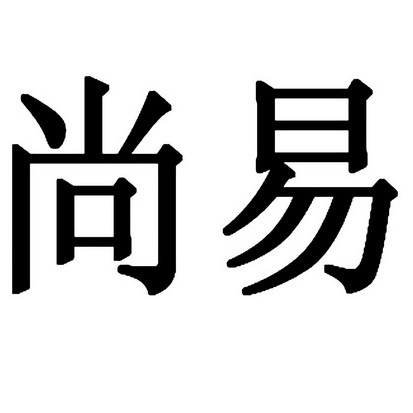 尚易